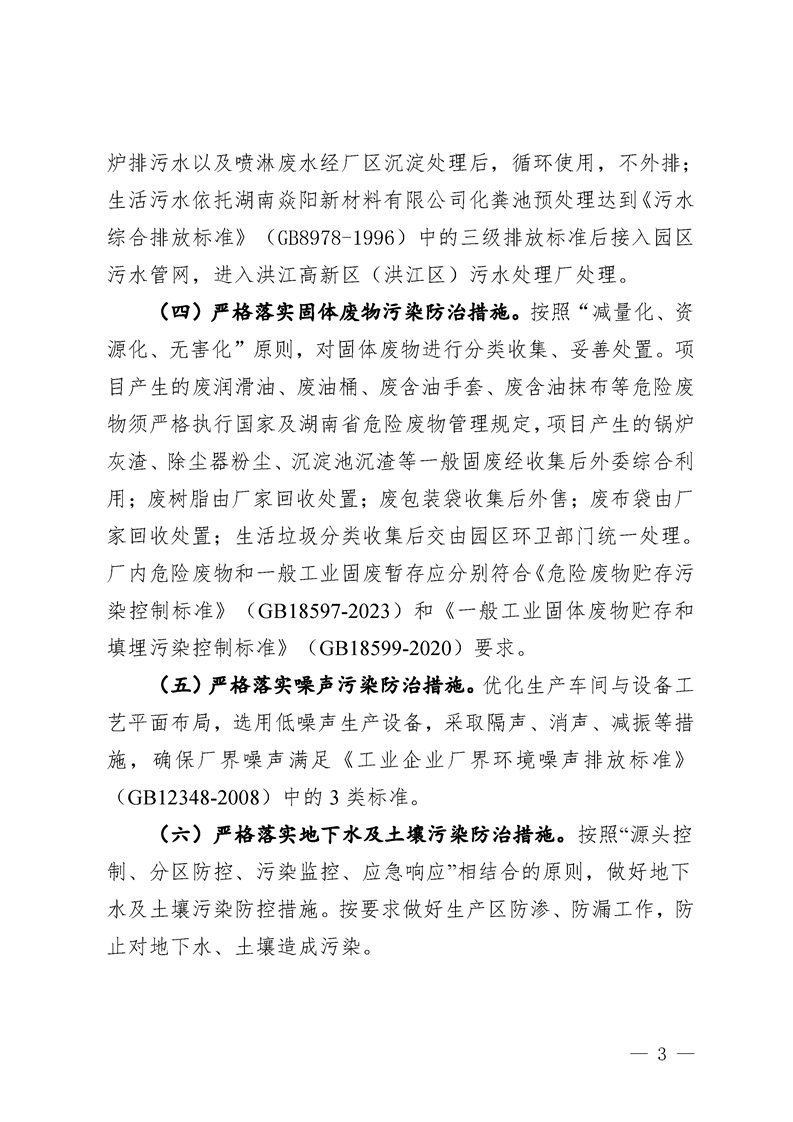 炉排污水以及喷淋废水经厂区沉淀处理后，循环使用，不外排；生活污水依托湖南焱阳新材料有限公司化粪池预处理达到《污水综合排放标准》（GB8978-1996）中的三级排放标准后接入园区污水管网，进入洪江高新区（洪江区）污水处理厂处理。

（四）严格落实固体废物污染防治措施。按照“减量化、资源化、无害化”原则，对固体废物进行分类收集、妥善处置。项目产生的废润滑油、废油桶、废含油手套、废含油抹布等危险废物须严格执行国家及湖南省危险废物管理规定，项目产生的锅炉灰渣、除尘器粉尘、沉淀池沉渣等一般固废经收集后外委综合利用；废树脂由厂家回收处置；废包装袋收集后外售；废布袋由厂家回收处置；生活垃圾分类收集后交由园区环卫部门统一处理。厂内危险废物和一般工业固废暂存应分别符合《危险废物贮存污染控制标准》（GB18597-2023）和《一般工业固体废物贮存和填埋污染控制标准》（GB18599-2020）要求。

（五）严格落实噪声污染防治措施。优化生产车间与设备工艺平面布局，选用低噪声生产设备，采取隔声、消声、减振等措施，确保厂界噪声满足《工业企业厂界环境噪声排放标准》（GB12348-2008）中的3类标准。

（六）严格落实地下水及土壤污染防治措施。按照“源头控制、分区防控、污染监控、应急响应”相结合的原则，做好地下水及土壤污染防控措施。按要求做好生产区防渗、防漏工作，防止对地下水、土壤造成污染。

— 3 —